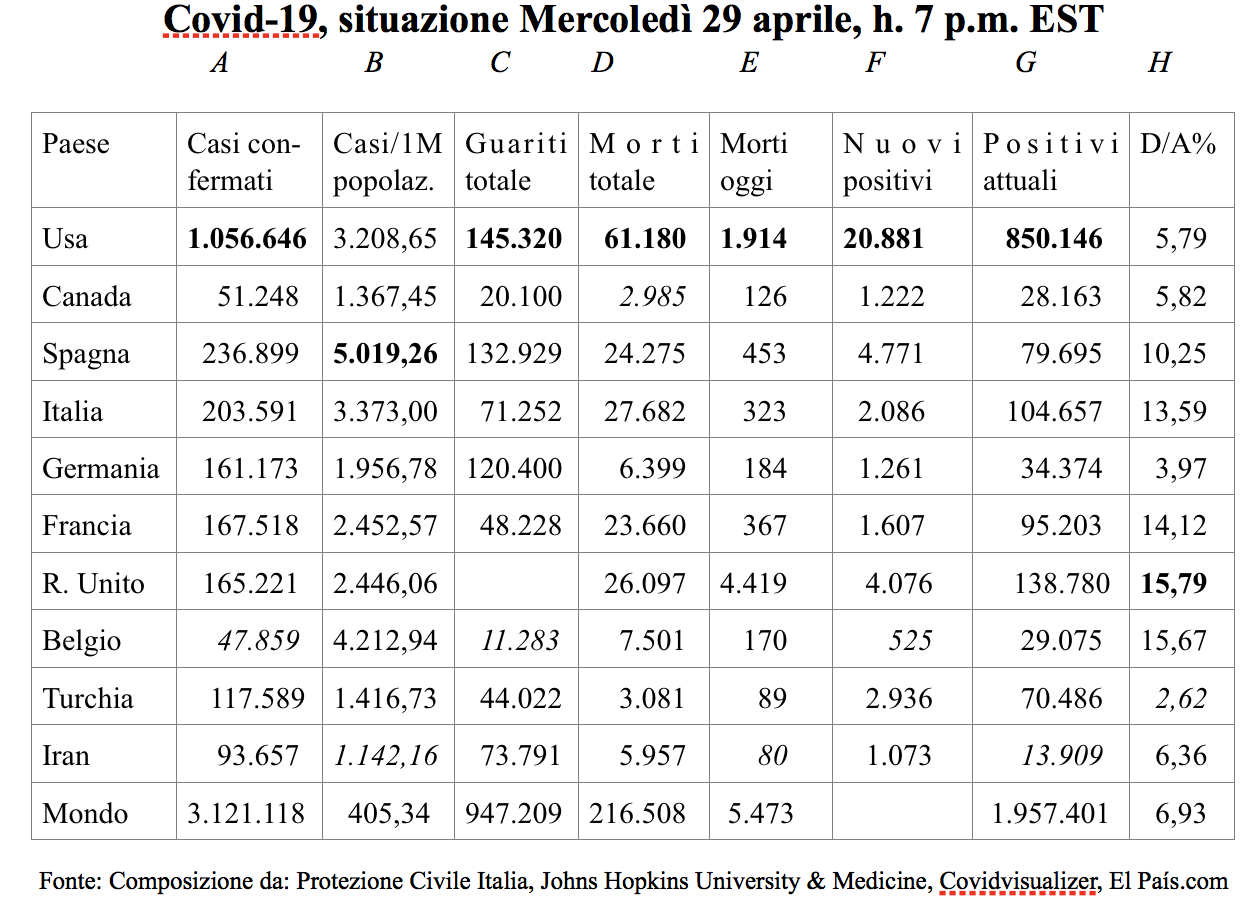 Covid-19, situazione Mercoledì 29 aprile, h. 7 p.m. EST

| | A | B | C | D | E | F | G | H |
|---|---|---|---|---|---|---|---|---|
| Paese | Casi confermati | Casi/1M popolaz. | Guariti totale | Morti totale | Morti oggi | Nuovi positivi | Positivi attuali | D/A% |
| Usa | 1.056.646 | 3.208,65 | 145.320 | 61.180 | 1.914 | 20.881 | 850.146 | 5,79 |
| Canada | 51.248 | 1.367,45 | 20.100 | 2.985 | 126 | 1.222 | 28.163 | 5,82 |
| Spagna | 236.899 | 5.019,26 | 132.929 | 24.275 | 453 | 4.771 | 79.695 | 10,25 |
| Italia | 203.591 | 3.373,00 | 71.252 | 27.682 | 323 | 2.086 | 104.657 | 13,59 |
| Germania | 161.173 | 1.956,78 | 120.400 | 6.399 | 184 | 1.261 | 34.374 | 3,97 |
| Francia | 167.518 | 2.452,57 | 48.228 | 23.660 | 367 | 1.607 | 95.203 | 14,12 |
| R. Unito | 165.221 | 2.446,06 | | 26.097 | 4.419 | 4.076 | 138.780 | 15,79 |
| Belgio | 47.859 | 4.212,94 | 11.283 | 7.501 | 170 | 525 | 29.075 | 15,67 |
| Turchia | 117.589 | 1.416,73 | 44.022 | 3.081 | 89 | 2.936 | 70.486 | 2,62 |
| Iran | 93.657 | 1.142,16 | 73.791 | 5.957 | 80 | 1.073 | 13.909 | 6,36 |
| Mondo | 3.121.118 | 405,34 | 947.209 | 216.508 | 5.473 | | 1.957.401 | 6,93 |

Fonte: Composizione da: Protezione Civile Italia, Johns Hopkins University & Medicine, Covidvisualizer, El País.com